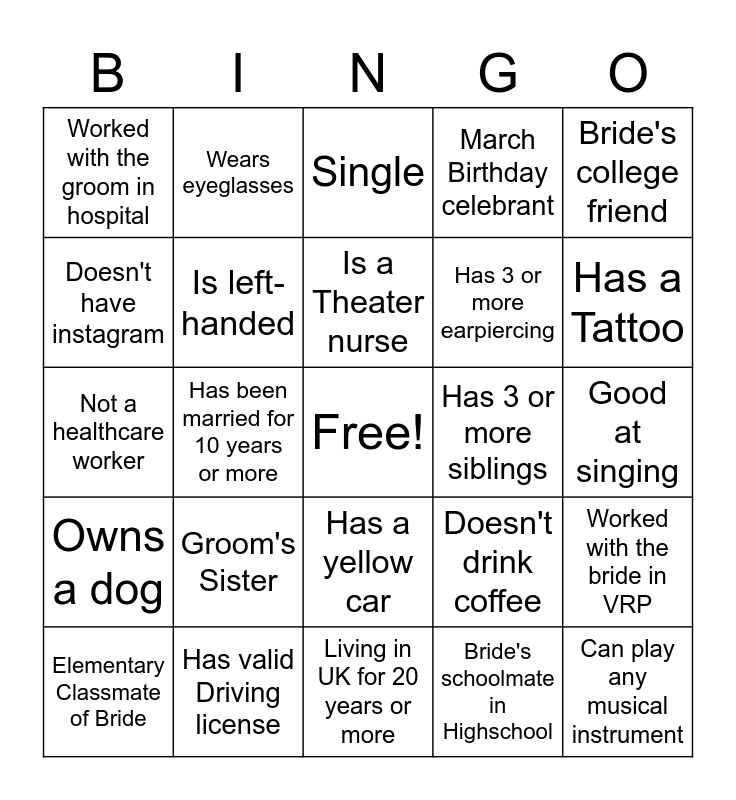 | B | I | N | G | O |
|---|---|---|---|---|
| Worked with the groom in hospital | Wears eyeglasses | Single | March Birthday celebrant | Bride's college friend |
| Doesn't have instagram | Is left-handed | Is a Theater nurse | Has 3 or more earpiercing | Has a Tattoo |
| Not a healthcare worker | Has been married for 10 years or more | Free! | Has 3 or more siblings | Good at singing |
| Owns a dog | Groom's Sister | Has a yellow car | Doesn't drink coffee | Worked with the bride in VRP |
| Elementary Classmate of Bride | Has valid Driving license | Living in UK for 20 years or more | Bride's schoolmate in Highschool | Can play any musical instrument |